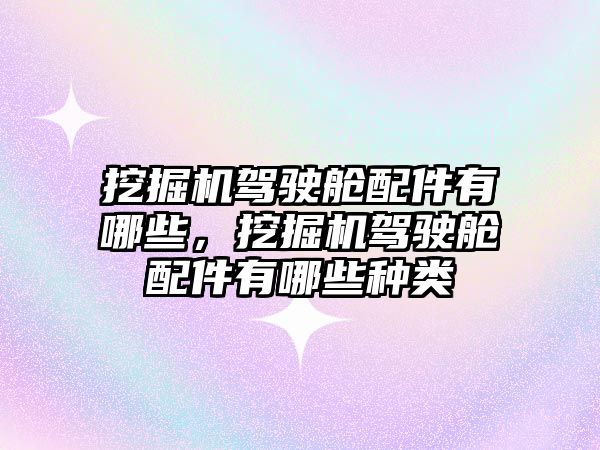 挖掘机驾驶舱配件有哪些，挖掘机驾驶舱配件有哪些种类